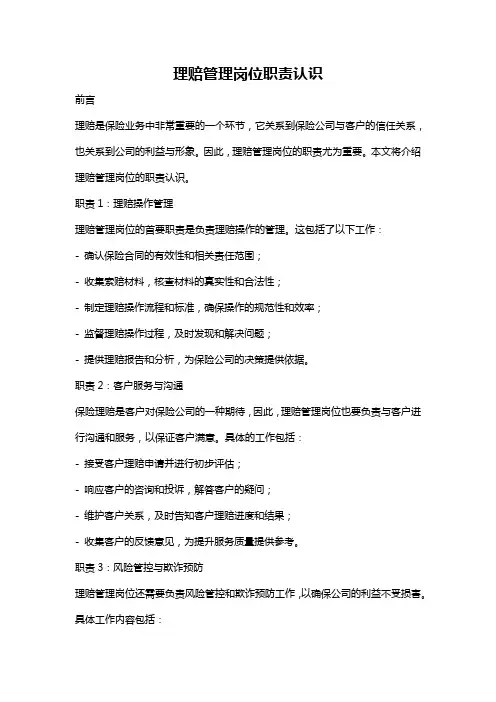 理赔管理岗位职责认识

前言

理赔是保险业务中非常重要的一个环节，它关系到保险公司与客户的信任关系，也关系到公司的利益与形象。因此，理赔管理岗位的职责尤为重要。本文将介绍理赔管理岗位的职责认识。

职责 1：理赔操作管理

理赔管理岗位的首要职责是负责理赔操作的管理。这包括了以下工作：

- 确认保险合同的有效性和相关责任范围；

- 收集索赔材料，核查材料的真实性和合法性；

- 制定理赔操作流程和标准，确保操作的规范性和效率；

- 监督理赔操作过程，及时发现和解决问题；

- 提供理赔报告和分析，为保险公司的决策提供依据。

职责 2：客户服务与沟通

保险理赔是客户对保险公司的一种期待，因此，理赔管理岗位也要负责与客户进行沟通和服务，以保证客户满意。具体的工作包括：

- 接受客户理赔申请并进行初步评估；

- 响应客户的咨询和投诉，解答客户的疑问；

- 维护客户关系，及时告知客户理赔进度和结果；

- 收集客户的反馈意见，为提升服务质量提供参考。

职责 3：风险管控与欺诈预防

理赔管理岗位还需要负责风险管控和欺诈预防工作，以确保公司的利益不受损害。具体工作内容包括：